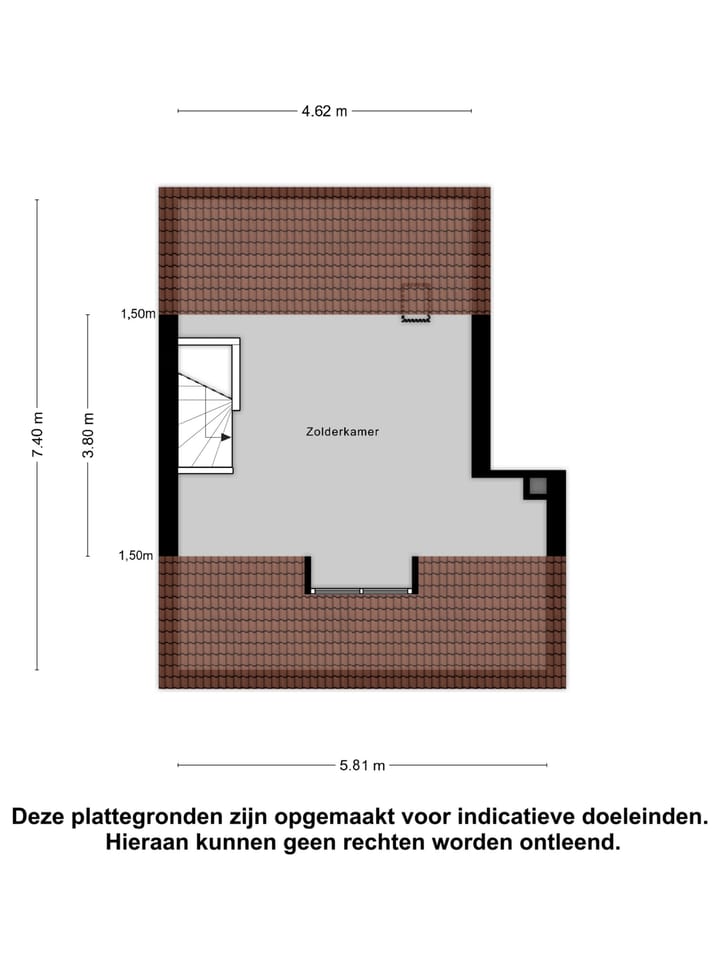 4.62 m

7.40 m

3.80 m

1,50m

Zolderkamer

1,50m

5.81 m

Deze plattegronden zijn opgemaakt voor indicatieve doeleinden. Hieraan kunnen geen rechten worden ontleend.